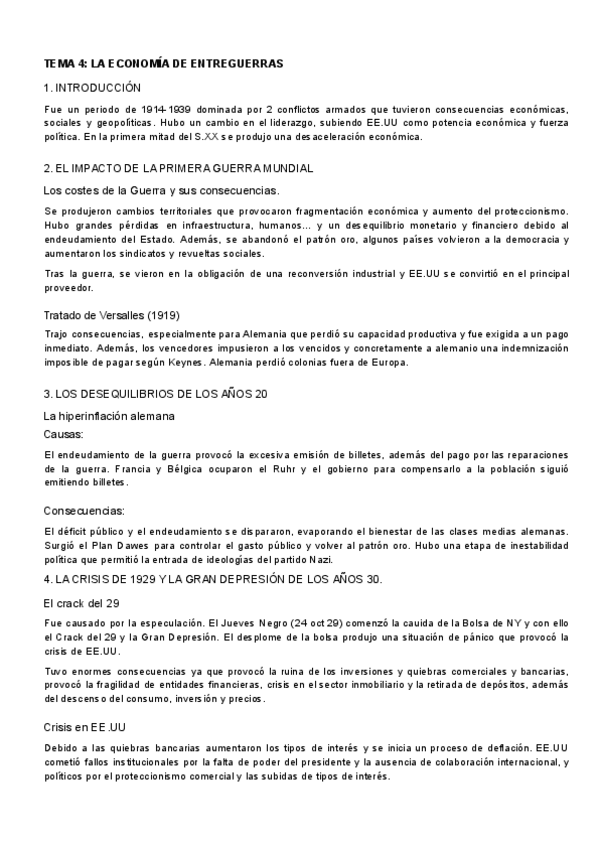 TEMA 4: LA ECONOMÍA DE ENTREGUERRAS

1. INTRODUCCIÓN

Fue un periodo de 1914-1939 dominada por 2 conflictos armados que tuvieron consecuencias económicas, sociales y geopolíticas. Hubo un cambio en el liderazgo, subiendo EE.UU como potencia económica y fuerza política. En la primera mitad del S.XX se produjo una desaceleración económica.

2. EL IMPACTO DE LA PRIMERA GUERRA MUNDIAL

Los costes de la Guerra y sus consecuencias.

Se produjeron cambios territoriales que provocaron fragmentación económica y aumento del proteccionismo. Hubo grandes pérdidas en infraestructura, humanos... y un desequilibrio monetario y financiero debido al endeudamiento del Estado. Además, se abandonó el patrón oro, algunos países volvieron a la democracia y aumentaron los sindicatos y revueltas sociales.

Tras la guerra, se vieron en la obligación de una reconversión industrial y EE.UU se convirtió en el principal proveedor.

Tratado de Versalles (1919)

Trajo consecuencias, especialmente para Alemania que perdió su capacidad productiva y fue exigida a un pago inmediato. Además, los vencedores impusieron a los vencidos y concretamente a alemanio una indemnización imposible de pagar según Keynes. Alemania perdió colonias fuera de Europa.

3. LOS DESEQUILIBRIOS DE LOS AÑOS 20

La hiperinflación alemana

Causas:

El endeudamiento de la guerra provocó la excesiva emisión de billetes, además del pago por las reparaciones de la guerra. Francia y Bélgica ocuparon el Ruhr y el gobierno para compensarlo a la población siguió emitiendo billetes.

Consecuencias:

El déficit público y el endeudamiento se dispararon, evaporando el bienestar de las clases medias alemanas. Surgió el Plan Dawes para controlar el gasto público y volver al patrón oro. Hubo una etapa de inestabilidad política que permitió la entrada de ideologías del partido Nazi.

4. LA CRISIS DE 1929 Y LA GRAN DEPRESIÓN DE LOS AÑOS 30.

El crack del 29

Fue causado por la especulación. El Jueves Negro (24 oct 29) comenzó la cauida de la Bolsa de NY y con ello el Crack del 29 y la Gran Depresión. El desplome de la bolsa produjo una situación de pánico que provocó la crisis de EE.UU.

Tuvo enormes consecuencias ya que provocó la ruina de los inversiones y quiebras comerciales y bancarias, provocó la fragilidad de entidades financieras, crisis en el sector inmobiliario y la retirada de depósitos, además del descenso del consumo, inversión y precios.

Crisis en EE.UU

Debido a las quiebras bancarias aumentaron los tipos de interés y se inicia un proceso de deflación. EE.UU cometió fallos institucionales por la falta de poder del presidente y la ausencia de colaboración internacional, y políticos por el proteccionismo comercial y las subidas de tipos de interés.